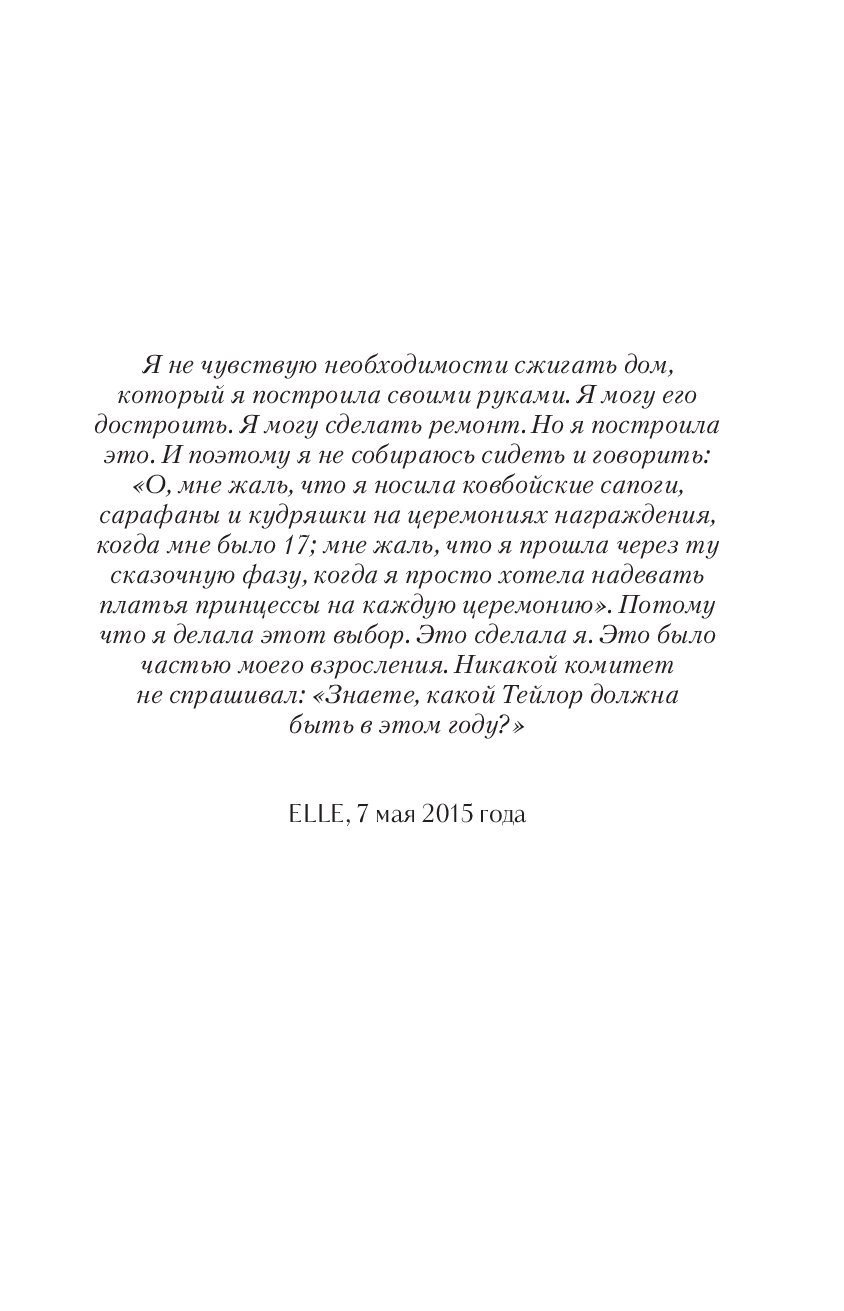 Я не чувствую необходимости сжигать дом, который я построила своими руками. Я могу его достроить. Я могу сделать ремонт. Но я построила это. И поэтому я не собираюсь сидеть и говорить: «О, мне жаль, что я носила ковбойские сапоги, сарафаны и кудряшки на церемониях награждения, когда мне было 17; мне жаль, что я прошла через ту сказочную фазу, когда я просто хотела надевать платья принцессы на каждую церемонию». Потому что я делала этот выбор. Это сделала я. Это было частью моего взросления. Никакой комитет не спрашивал: «Знаете, какой Тейлор должна быть в этом году?»

ELLE, 7 мая 2015 года